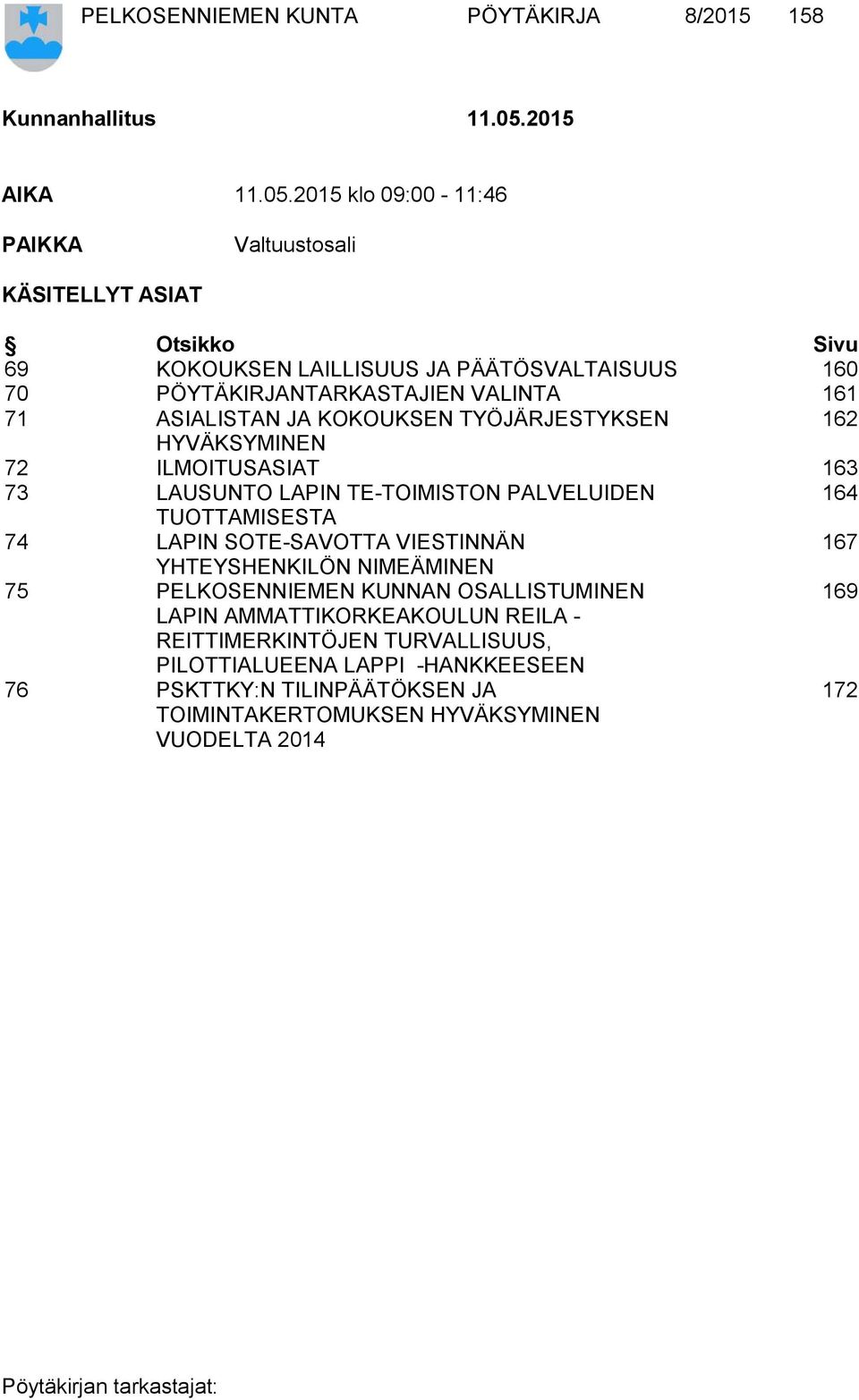 PELKOSENNIEMEN KUNTA PÖYTÄKIRJA 8/2015 158

Kunnanhallitus 11.05.2015

AIKA 11.05.2015 klo 09:00 - 11:46

PAIKKA Valtuustosali

KÄSITELLYT ASIAT

| § | Otsikko | Sivu |
|---|---|---|
| 69 | KOKOUKSEN LAILLISUUS JA PÄÄTÖSVALTAISUUS | 160 |
| 70 | PÖYTÄKIRJANTARKASTAJIEN VALINTA | 161 |
| 71 | ASIALISTAN JA KOKOUKSEN TYÖJÄRJESTYKSEN HYVÄKSYMINEN | 162 |
| 72 | ILMOITUSASIAT | 163 |
| 73 | LAUSUNTO LAPIN TE-TOIMISTON PALVELUIDEN TUOTTAMISESTA | 164 |
| 74 | LAPIN SOTE-SAVOTTA VIESTINNÄN YHTEYSHENKILÖN NIMEÄMINEN | 167 |
| 75 | PELKOSENNIEMEN KUNNAN OSALLISTUMINEN LAPIN AMMATTIKORKEAKOULUN REILA - REITTIMERKINTÖJEN TURVALLISUUS, PILOTTIALUEENA LAPPI -HANKKEESEEN | 169 |
| 76 | PSKTTKY:N TILINPÄÄTÖKSEN JA TOIMINTAKERTOMUKSEN HYVÄKSYMINEN VUODELTA 2014 | 172 |

Pöytäkirjan tarkastajat: